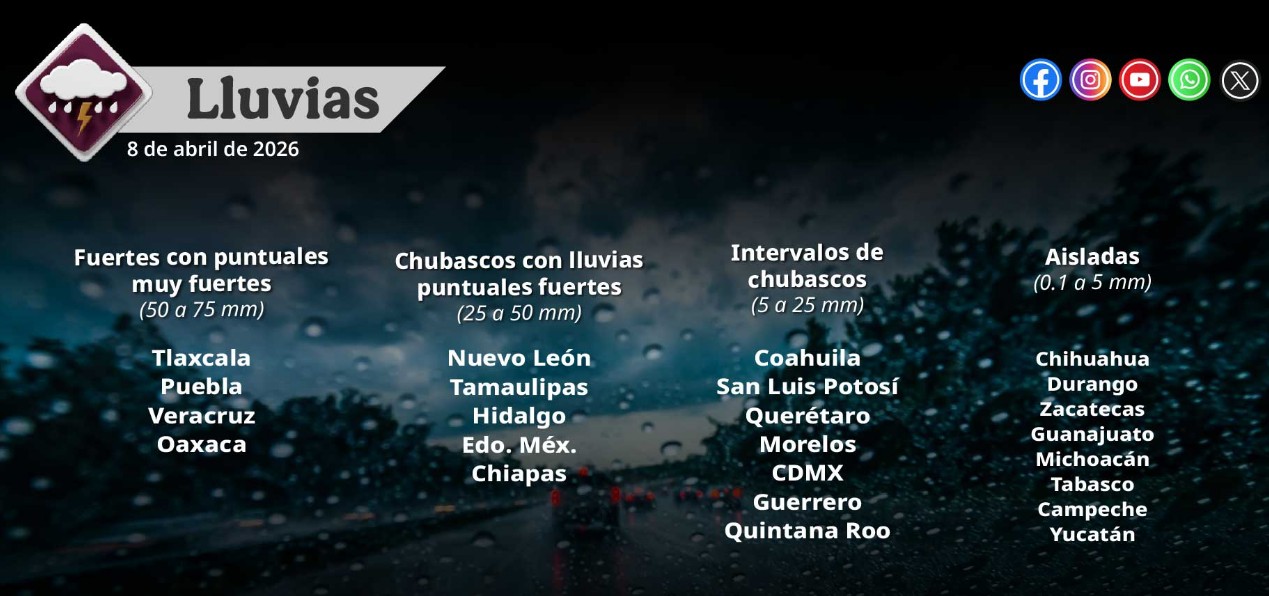 Lluvias
8 de abril de 2026

Fuertes con puntuales muy fuertes
(50 a 75 mm)

Tlaxcala
Puebla
Veracruz
Oaxaca

Chubascos con lluvias puntuales fuertes
(25 a 50 mm)

Nuevo León
Tamaulipas
Hidalgo
Edo. Méx.
Chiapas

Intervalos de chubascos
(5 a 25 mm)

Coahuila
San Luis Potosí
Querétaro
Morelos
CDMX
Guerrero
Quintana Roo

Aisladas
(0.1 a 5 mm)

Chihuahua
Durango
Zacatecas
Guanajuato
Michoacán
Tabasco
Campeche
Yucatán